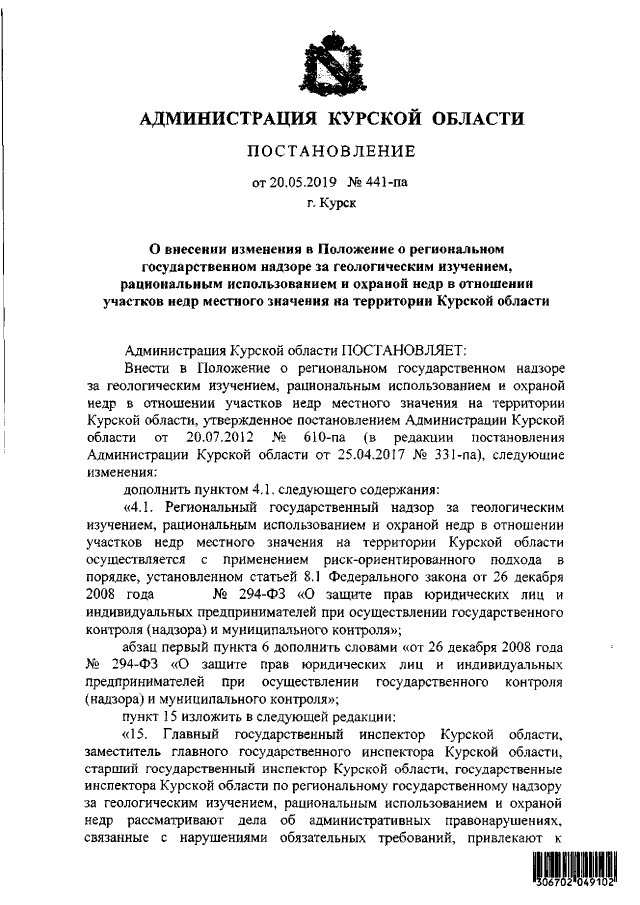 АДМИНИСТРАЦИЯ КУРСКОЙ ОБЛАСТИ

ПОСТАНОВЛЕНИЕ

от 20.05.2019 № 441-па

г. Курск

О внесении изменения в Положение о региональном государственном надзоре за геологическим изучением, рациональным использованием и охраной недр в отношении участков недр местного значения на территории Курской области

Администрация Курской области ПОСТАНОВЛЯЕТ:

Внести в Положение о региональном государственном надзоре за геологическим изучением, рациональным использованием и охраной недр в отношении участков недр местного значения на территории Курской области, утвержденное постановлением Администрации Курской области от 20.07.2012 № 610-па (в редакции постановления Администрации Курской области от 25.04.2017 № 331-па), следующие изменения:

дополнить пунктом 4.1. следующего содержания:

«4.1. Региональный государственный надзор за геологическим изучением, рациональным использованием и охраной недр в отношении участков недр местного значения на территории Курской области осуществляется с применением риск-ориентированного подхода в порядке, установленном статьей 8.1 Федерального закона от 26 декабря 2008 года № 294-ФЗ «О защите прав юридических лиц и индивидуальных предпринимателей при осуществлении государственного контроля (надзора) и муниципального контроля»;

абзац первый пункта 6 дополнить словами «от 26 декабря 2008 года № 294-ФЗ «О защите прав юридических лиц и индивидуальных предпринимателей при осуществлении государственного контроля (надзора) и муниципального контроля»;

пункт 15 изложить в следующей редакции:

«15. Главный государственный инспектор Курской области, заместитель главного государственного инспектора Курской области, старший государственный инспектор Курской области, государственные инспектора Курской области по региональному государственному надзору за геологическим изучением, рациональным использованием и охраной недр рассматривают дела об административных правонарушениях, связанные с нарушениями обязательных требований, привлекают к

306702 049102